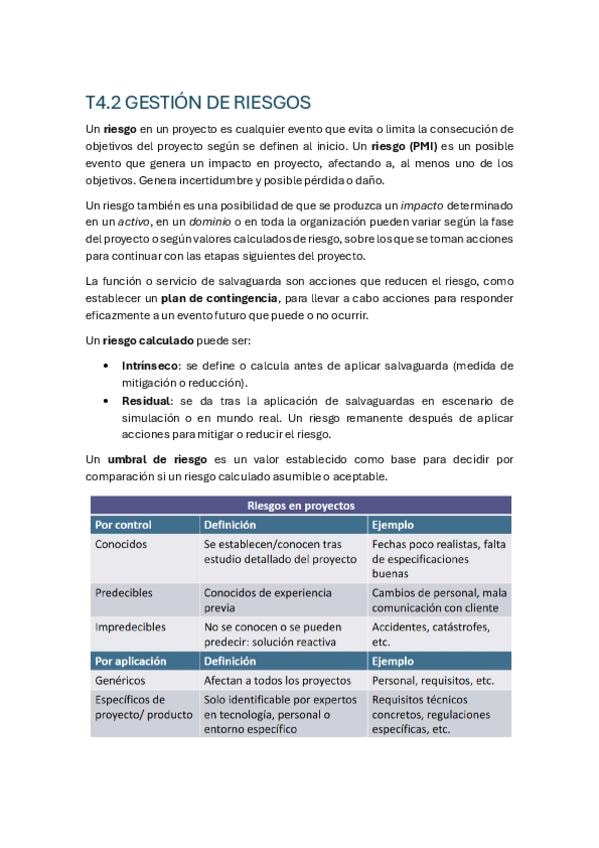 T4.2 GESTIÓN DE RIESGOS

Un riesgo en un proyecto es cualquier evento que evita o limita la consecución de objetivos del proyecto según se definen al inicio. Un riesgo (PMI) es un posible evento que genera un impacto en proyecto, afectando a, al menos uno de los objetivos. Genera incertidumbre y posible pérdida o daño.

Un riesgo también es una posibilidad de que se produzca un impacto determinado en un activo, en un dominio o en toda la organización pueden variar según la fase del proyecto o según valores calculados de riesgo, sobre los que se toman acciones para continuar con las etapas siguientes del proyecto.

La función o servicio de salvaguarda son acciones que reducen el riesgo, como establecer un plan de contingencia, para llevar a cabo acciones para responder eficazmente a un evento futuro que puede o no ocurrir.

Un riesgo calculado puede ser:

• Intrínseco: se define o calcula antes de aplicar salvaguarda (medida de mitigación o reducción).
• Residual: se da tras la aplicación de salvaguardas en escenario de simulación o en mundo real. Un riesgo remanente después de aplicar acciones para mitigar o reducir el riesgo.

Un umbral de riesgo es un valor establecido como base para decidir por comparación si un riesgo calculado asumible o aceptable.

| Riesgos en proyectos | | |
|---|---|---|
| Por control | Definición | Ejemplo |
| Conocidos | Se establecen/conocen tras estudio detallado del proyecto | Fechas poco realistas, falta de especificaciones buenas |
| Predecibles | Conocidos de experiencia previa | Cambios de personal, mala comunicación con cliente |
| Impredecibles | No se conocen o se pueden predecir: solución reactiva | Accidentes, catástrofes, etc. |
| Por aplicación | Definición | Ejemplo |
| Genéricos | Afectan a todos los proyectos | Personal, requisitos, etc. |
| Específicos de proyecto/ producto | Solo identificable por expertos en tecnología, personal o entorno específico | Requisitos técnicos concretos, regulaciones específicas, etc. |